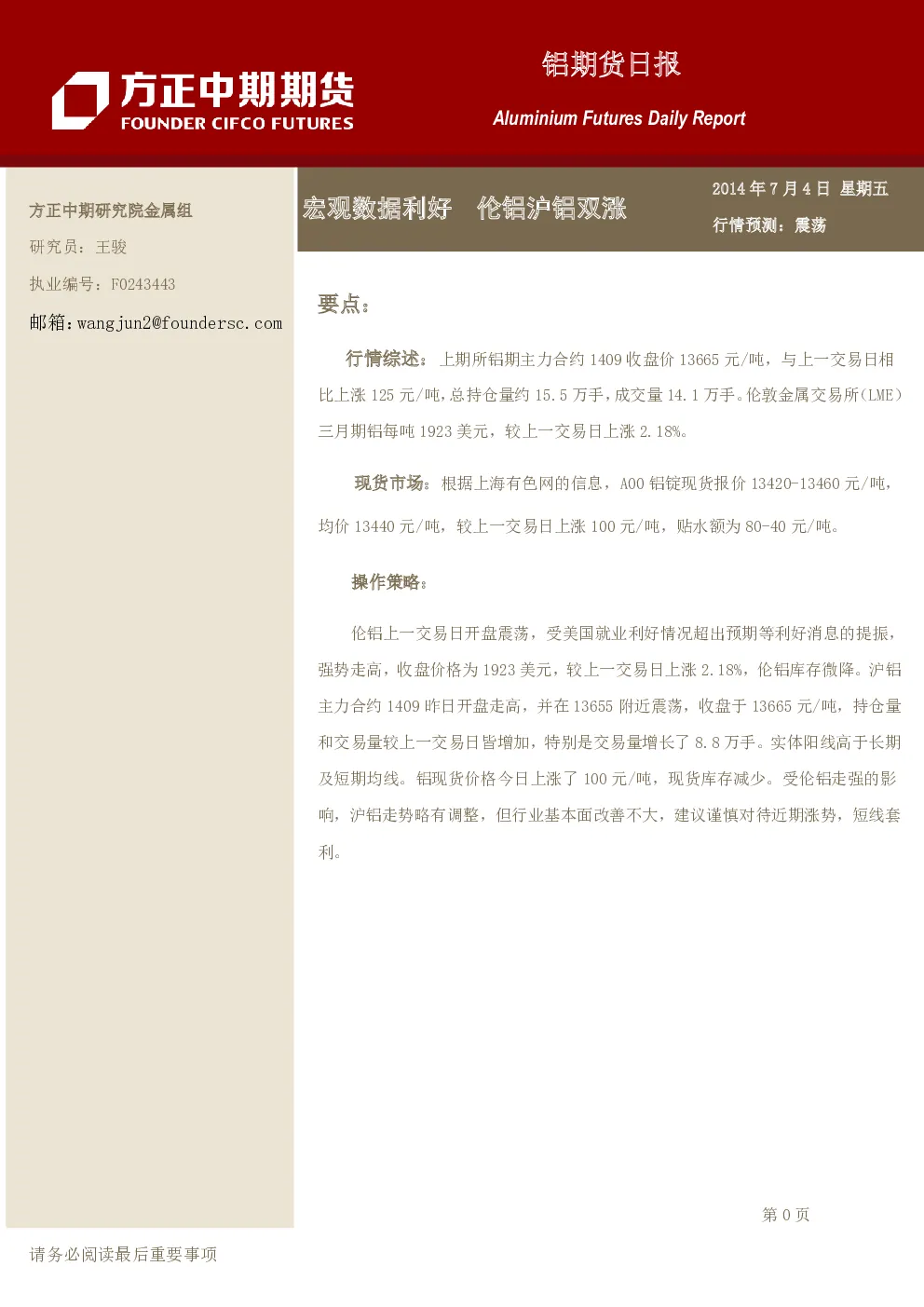 方正中期期货
FOUNDER CIFCO FUTURES

铝期货日报
Aluminium Futures Daily Report

方正中期研究院金属组
研究员：王骏
执业编号：F0243443
邮箱：wangjun2@foundersc.com

宏观数据利好 伦铝沪铝双涨

2014 年 7 月 4 日 星期五
行情预测：震荡

要点：

行情综述：上期所铝期主力合约 1409 收盘价 13665 元/吨，与上一交易日相比上涨 125 元/吨，总持仓量约 15.5 万手，成交量 14.1 万手。伦敦金属交易所(LME)三月期铝每吨 1923 美元，较上一交易日上涨 2.18%。

现货市场：根据上海有色网的信息，A00 铝锭现货报价 13420-13460 元/吨，均价 13440 元/吨，较上一交易日上涨 100 元/吨，贴水额为 80-40 元/吨。

操作策略：

伦铝上一交易日开盘震荡，受美国就业利好情况超出预期等利好消息的提振，强势走高，收盘价格为 1923 美元，较上一交易日上涨 2.18%，伦铝库存微降。沪铝主力合约 1409 昨日开盘走高，并在 13655 附近震荡，收盘于 13665 元/吨，持仓量和交易量较上一交易日皆增加，特别是交易量增长了 8.8 万手。实体阳线高于长期及短期均线。铝现货价格今日上涨了 100 元/吨，现货库存减少。受伦铝走强的影响，沪铝走势略有调整，但行业基本面改善不大，建议谨慎对待近期涨势，短线套利。

第 0 页

请务必阅读最后重要事项